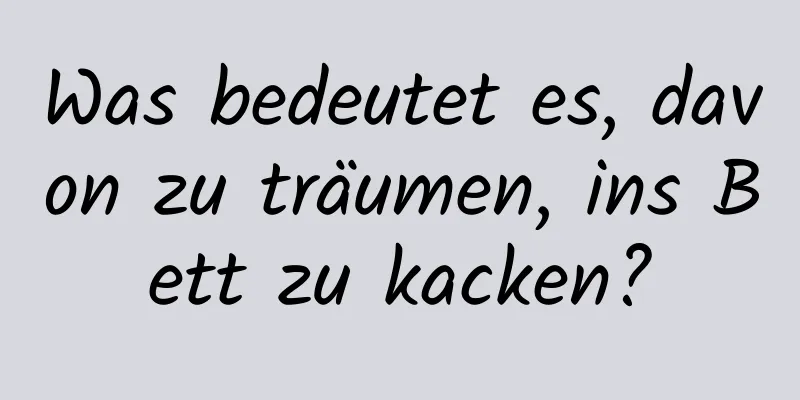 Was bedeutet es, davon zu träumen, ins Bett zu kacken?